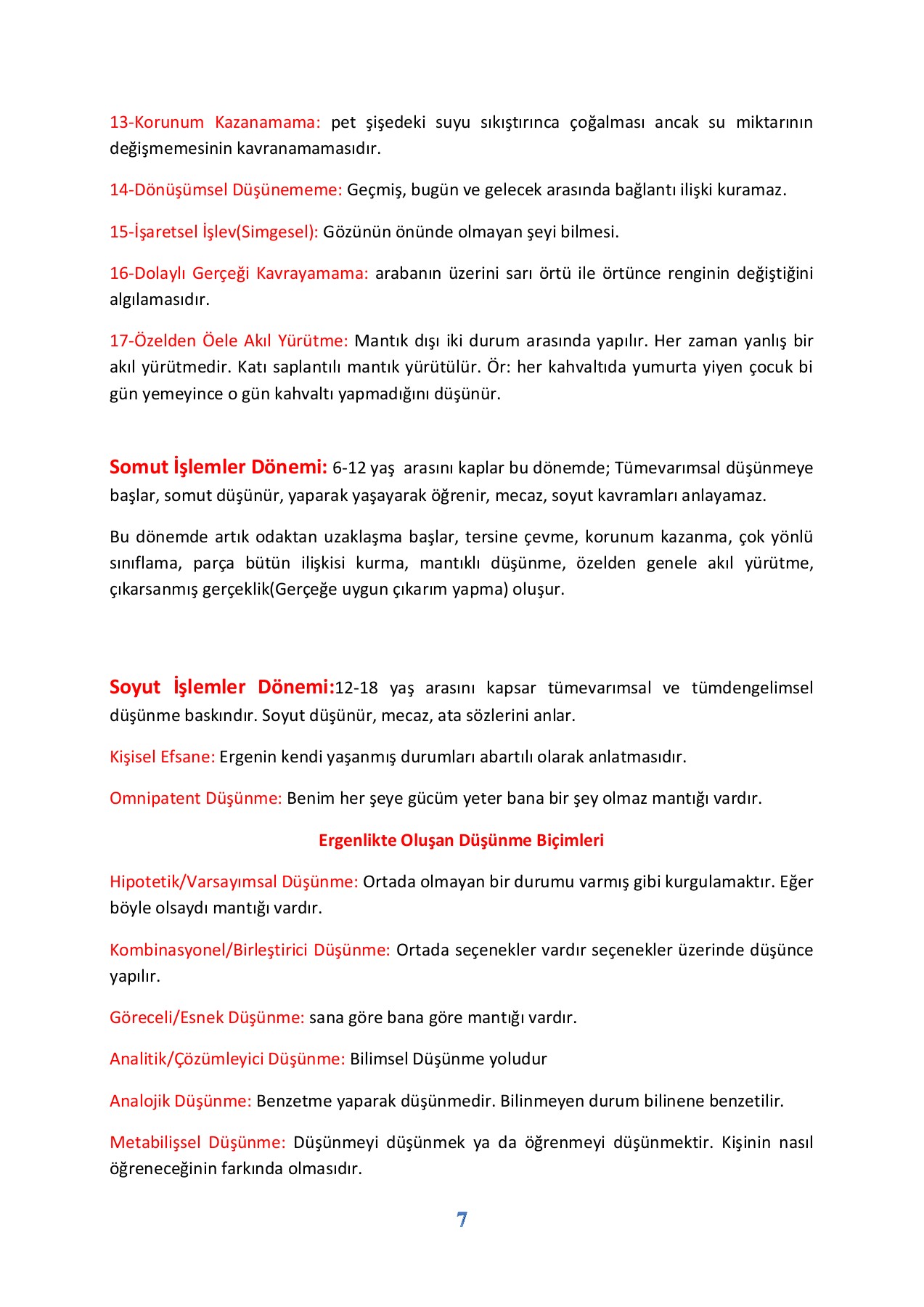 13-Korunum Kazanamama: pet şişedeki suyu sıkıştırınca çoğalması ancak su miktarının değişmemesinin kavranamamasıdır.

14-Dönüşümsel Düşünememe: Geçmiş, bugün ve gelecek arasında bağlantı ilişki kuramaz.

15-İşaretsel İşlev(Simgesel): Gözünün önünde olmayan şeyi bilmesi.

16-Dolaylı Gerçeği Kavrayamama: arabanın üzerini sarı örtü ile örtünce renginin değiştiğini algılamasıdır.

17-Özelden Öele Akıl Yürütme: Mantık dışı iki durum arasında yapılır. Her zaman yanlış bir akıl yürütmedir. Katı saplantılı mantık yürütülür. Ör: her kahvaltıda yumurta yiyen çocuk bi gün yemeyince o gün kahvaltı yapmadığını düşünür.

Somut İşlemler Dönemi: 6-12 yaş arasını kaplar bu dönemde; Tümevarımsal düşünmeye başlar, somut düşünür, yaparak yaşayarak öğrenir, mecaz, soyut kavramları anlayamaz.

Bu dönemde artık odaktan uzaklaşma başlar, tersine çevme, korunum kazanma, çok yönlü sınıflama, parça bütün ilişkisi kurma, mantıklı düşünme, özelden genele akıl yürütme, çıkarsanmış gerçeklik(Gerçeğe uygun çıkarım yapma) oluşur.

Soyut İşlemler Dönemi:12-18 yaş arasını kapsar tümevarımsal ve tümdengelimsel düşünme baskındır. Soyut düşünür, mecaz, ata sözlerini anlar.

Kişisel Efsane: Ergenin kendi yaşanmış durumları abartılı olarak anlatmasıdır.

Omnipatent Düşünme: Benim her şeye gücüm yeter bana bir şey olmaz mantığı vardır.

Ergenlikte Oluşan Düşünme Biçimleri

Hipotetik/Varsayımsal Düşünme: Ortada olmayan bir durumu varmış gibi kurgulamaktır. Eğer böyle olsaydı mantığı vardır.

Kombinasyonel/Birleştirici Düşünme: Ortada seçenekler vardır seçenekler üzerinde düşünce yapılır.

Göreceli/Esnek Düşünme: sana göre bana göre mantığı vardır.

Analitik/Çözümleyici Düşünme: Bilimsel Düşünme yoludur

Analojik Düşünme: Benzetme yaparak düşünmedir. Bilinmeyen durum bilinene benzetilir.

Metabilişsel Düşünme: Düşünmeyi düşünmek ya da öğrenmeyi düşünmektir. Kişinin nasıl öğreneceğinin farkında olmasıdır.

7